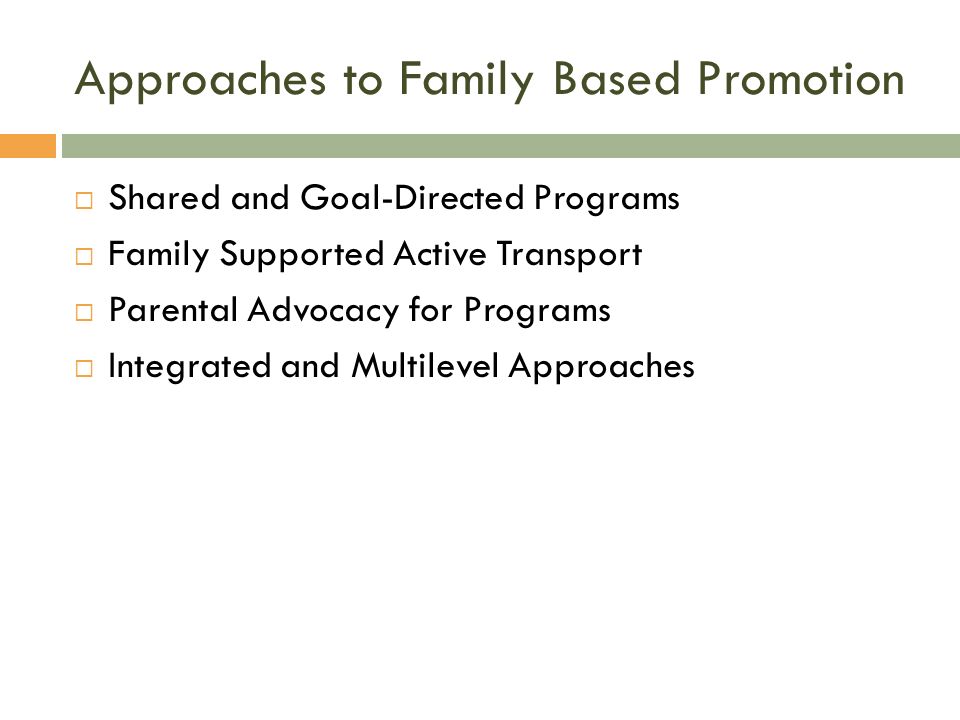 Approaches to Family Based Promotion

□ Shared and Goal-Directed Programs
□ Family Supported Active Transport
□ Parental Advocacy for Programs
□ Integrated and Multilevel Approaches